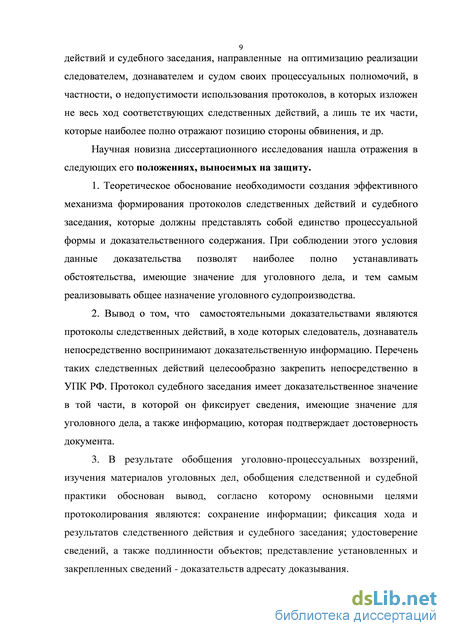 9

действий и судебного заседания, направленные на оптимизацию реализации следователем, дознавателем и судом своих процессуальных полномочий, в частности, о недопустимости использования протоколов, в которых изложен не весь ход соответствующих следственных действий, а лишь те их части, которые наиболее полно отражают позицию стороны обвинения, и др.

Научная новизна диссертационного исследования нашла отражения в следующих его **положениях, выносимых на защиту.**

1. Теоретическое обоснование необходимости создания эффективного механизма формирования протоколов следственных действий и судебного заседания, которые должны представлять собой единство процессуальной формы и доказательственного содержания. При соблюдении этого условия данные доказательства позволят наиболее полно устанавливать обстоятельства, имеющие значение для уголовного дела, и тем самым реализовывать общее назначение уголовного судопроизводства.

2. Вывод о том, что самостоятельными доказательствами являются протоколы следственных действий, в ходе которых следователь, дознаватель непосредственно воспринимают доказательственную информацию. Перечень таких следственных действий целесообразно закрепить непосредственно в УПК РФ. Протокол судебного заседания имеет доказательственное значение в той части, в которой он фиксирует сведения, имеющие значение для уголовного дела, а также информацию, которая подтверждает достоверность документа.

3. В результате обобщения уголовно-процессуальных воззрений, изучения материалов уголовных дел, обобщения следственной и судебной практики обоснован вывод, согласно которому основными целями протоколирования являются: сохранение информации; фиксация хода и результатов следственного действия и судебного заседания; удостоверение сведений, а также подлинности объектов; представление установленных и закрепленных сведений - доказательств адресату доказывания.

dsLib.net
библиотека диссертаций